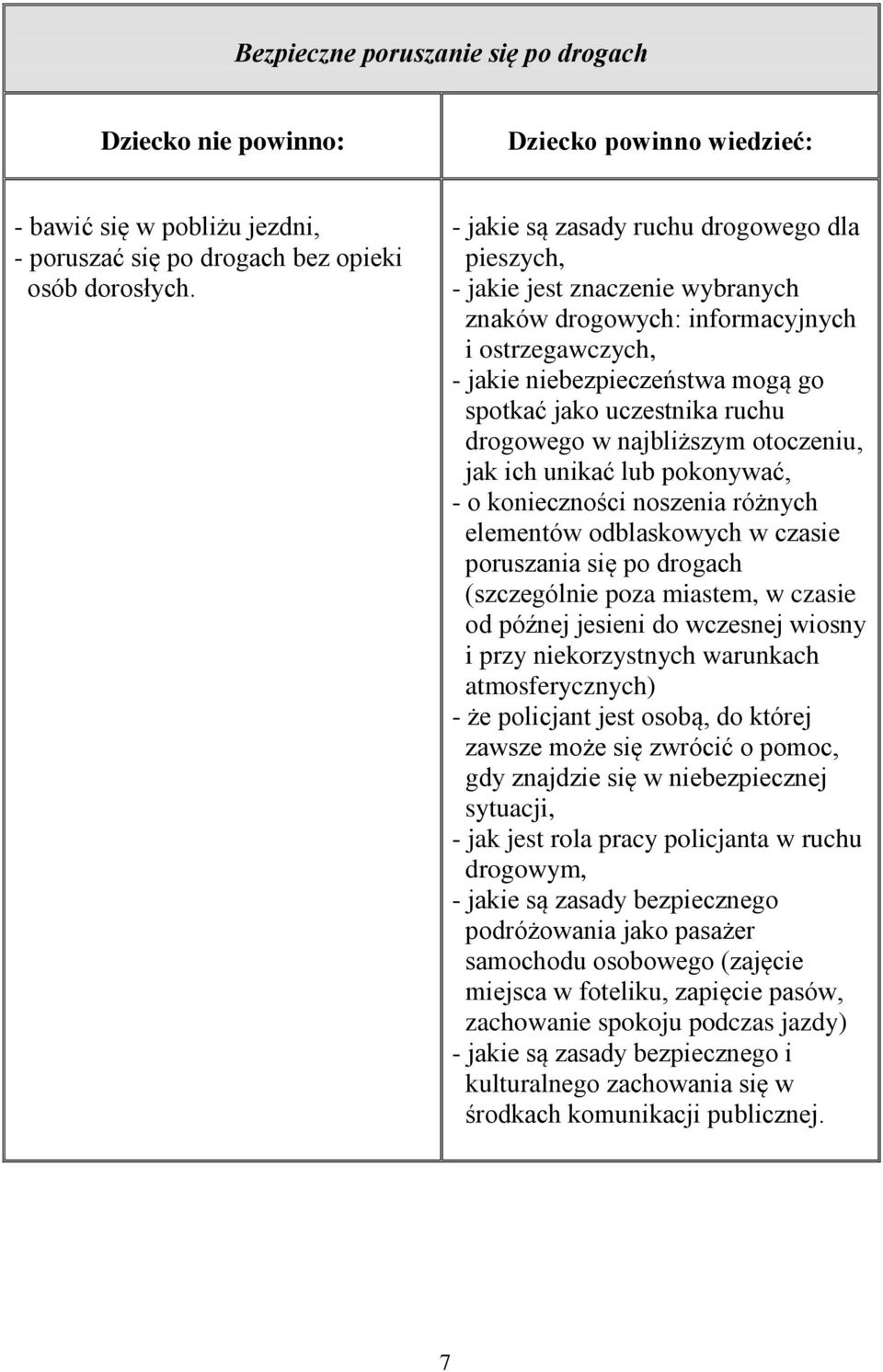 | Bezpieczne poruszanie się po drogach | |
|---|---|
| Dziecko nie powinno: | Dziecko powinno wiedzieć: |
| - bawić się w pobliżu jezdni,<br>- poruszać się po drogach bez opieki osób dorosłych. | - jakie są zasady ruchu drogowego dla pieszych,<br>- jakie jest znaczenie wybranych znaków drogowych: informacyjnych i ostrzegawczych,<br>- jakie niebezpieczeństwa mogą go spotkać jako uczestnika ruchu drogowego w najbliższym otoczeniu, jak ich unikać lub pokonywać,<br>- o konieczności noszenia różnych elementów odblaskowych w czasie poruszania się po drogach (szczególnie poza miastem, w czasie od późnej jesieni do wczesnej wiosny i przy niekorzystnych warunkach atmosferycznych)<br>- że policjant jest osobą, do której zawsze może się zwrócić o pomoc, gdy znajdzie się w niebezpiecznej sytuacji,<br>- jak jest rola pracy policjanta w ruchu drogowym,<br>- jakie są zasady bezpiecznego podróżowania jako pasażer samochodu osobowego (zajęcie miejsca w foteliku, zapięcie pasów, zachowanie spokoju podczas jazdy)<br>- jakie są zasady bezpiecznego i kulturalnego zachowania się w środkach komunikacji publicznej. |

7